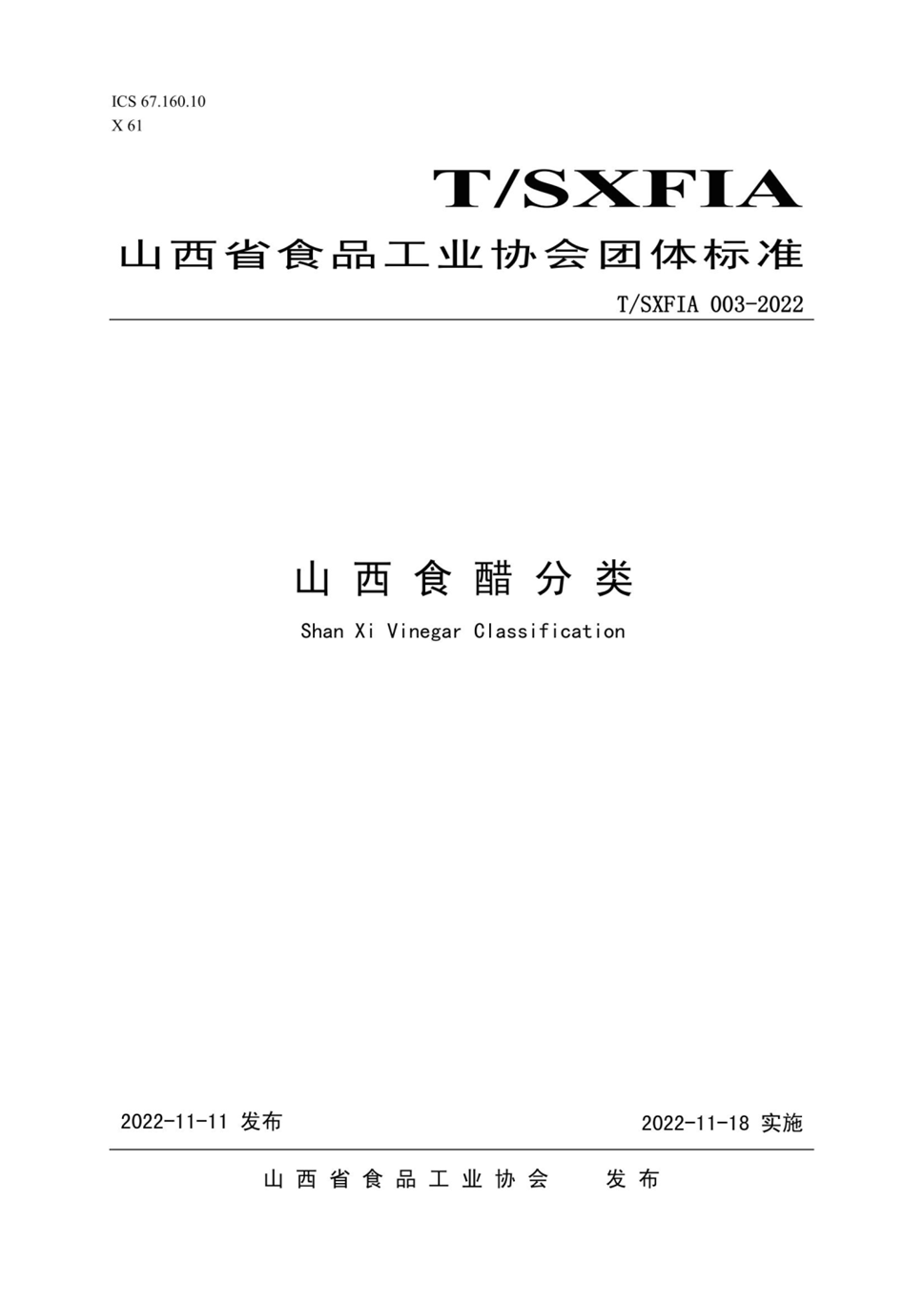 ICS 67.160.10
X 61

T/SXFIA

山西省食品工业协会团体标准

T/SXFIA 003-2022

山西食醋分类

Shan Xi Vinegar Classification

2022-11-11 发布

2022-11-18 实施

山西省食品工业协会 发布